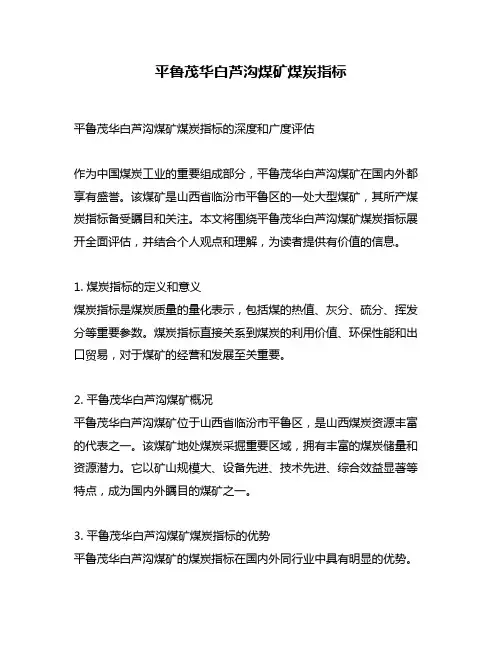 平鲁茂华白芦沟煤矿煤炭指标

平鲁茂华白芦沟煤矿煤炭指标的深度和广度评估

作为中国煤炭工业的重要组成部分，平鲁茂华白芦沟煤矿在国内外都享有盛誉。该煤矿是山西省临汾市平鲁区的一处大型煤矿，其所产煤炭指标备受瞩目和关注。本文将围绕平鲁茂华白芦沟煤矿煤炭指标展开全面评估，并结合个人观点和理解，为读者提供有价值的信息。

1. 煤炭指标的定义和意义
煤炭指标是煤炭质量的量化表示，包括煤的热值、灰分、硫分、挥发分等重要参数。煤炭指标直接关系到煤炭的利用价值、环保性能和出口贸易，对于煤矿的经营和发展至关重要。

2. 平鲁茂华白芦沟煤矿概况
平鲁茂华白芦沟煤矿位于山西省临汾市平鲁区，是山西煤炭资源丰富的代表之一。该煤矿地处煤炭采掘重要区域，拥有丰富的煤炭储量和资源潜力。它以矿山规模大、设备先进、技术先进、综合效益显著等特点，成为国内外瞩目的煤矿之一。

3. 平鲁茂华白芦沟煤矿煤炭指标的优势
平鲁茂华白芦沟煤矿的煤炭指标在国内外同行业中具有明显的优势。